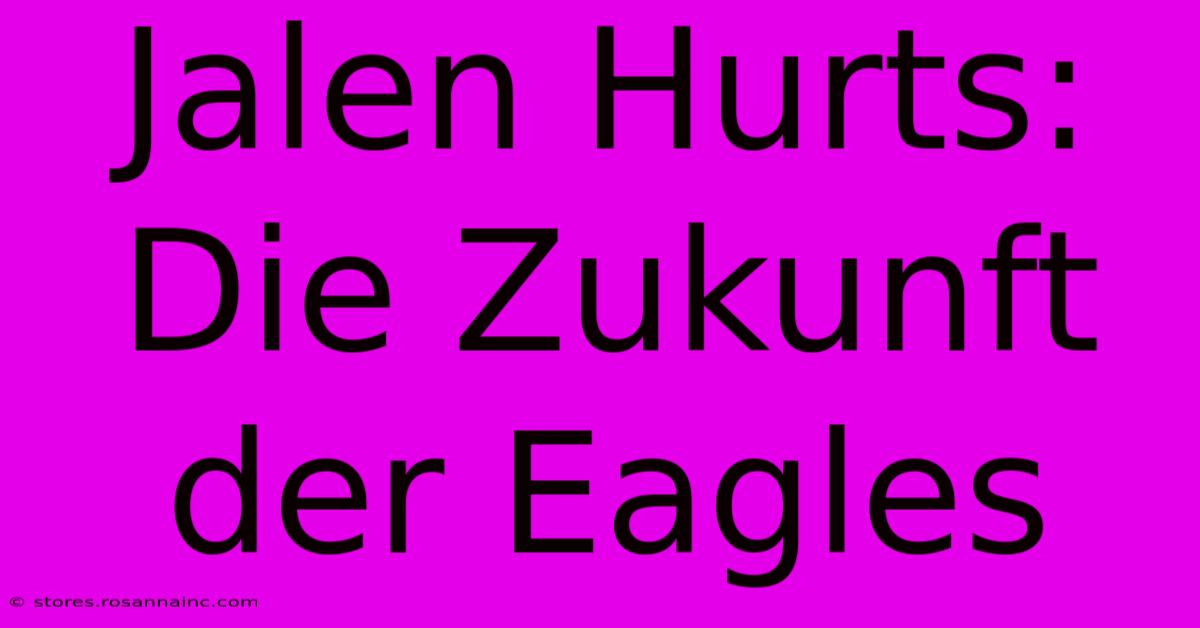 Jalen Hurts: Die Zukunft der Eagles

© stores.rosannainc.com